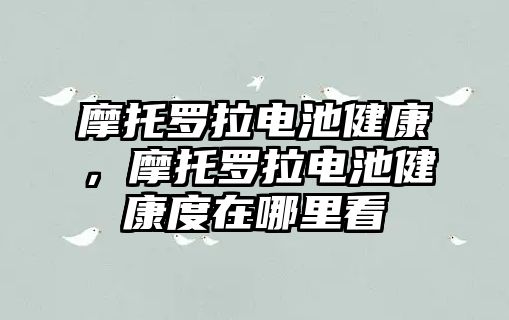 摩托罗拉电池健康，摩托罗拉电池健康度在哪里看